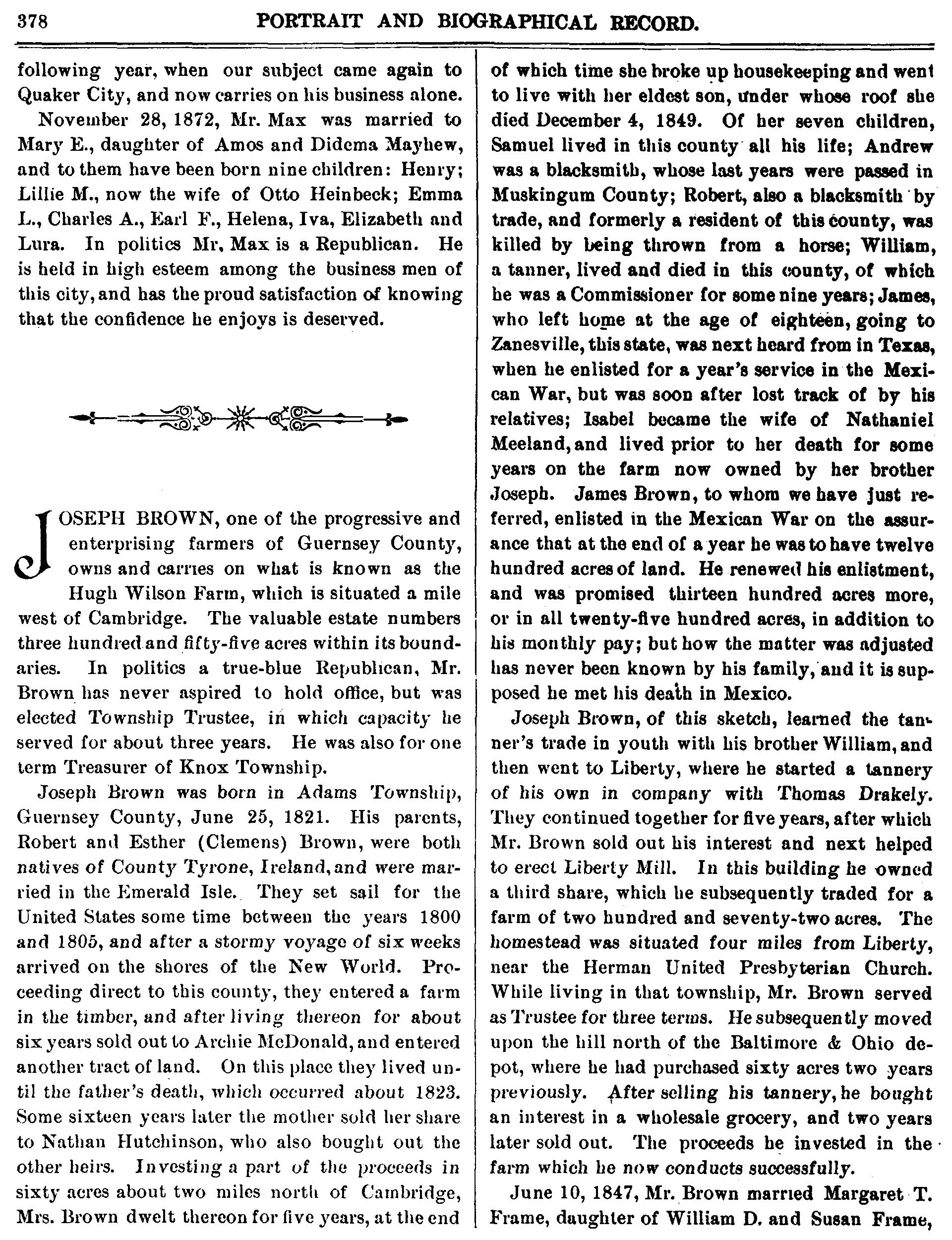 378 PORTRAIT AND BIOGRAPHICAL RECORD.

following year, when our subject came again to Quaker City, and now carries on his business alone.

November 28, 1872, Mr. Max was married to Mary E., daughter of Amos and Didema Mayhew, and to them have been born nine children: Henry; Lillie M., now the wife of Otto Heinbeck; Emma L., Charles A., Earl F., Helena, Iva, Elizabeth and Lura. In politics Mr. Max is a Republican. He is held in high esteem among the business men of this city, and has the proud satisfaction of knowing that the confidence he enjoys is deserved.

JOSEPH BROWN, one of the progressive and enterprising farmers of Guernsey County, owns and carries on what is known as the Hugh Wilson Farm, which is situated a mile west of Cambridge. The valuable estate numbers three hundred and fifty-five acres within its boundaries. In politics a true-blue Republican, Mr. Brown has never aspired to hold office, but was elected Township Trustee, in which capacity he served for about three years. He was also for one term Treasurer of Knox Township.

Joseph Brown was born in Adams Township, Guernsey County, June 25, 1821. His parents, Robert and Esther (Clemens) Brown, were both natives of County Tyrone, Ireland, and were married in the Emerald Isle. They set sail for the United States some time between the years 1800 and 1805, and after a stormy voyage of six weeks arrived on the shores of the New World. Proceeding direct to this county, they entered a farm in the timber, and after living thereon for about six years sold out to Archie McDonald, and entered another tract of land. On this place they lived until the father's death, which occurred about 1823. Some sixteen years later the mother sold her share to Nathan Hutchinson, who also bought out the other heirs. Investing a part of the proceeds in sixty acres about two miles north of Cambridge, Mrs. Brown dwelt thereon for five years, at the end of which time she broke up housekeeping and went to live with her eldest son, under whose roof she died December 4, 1849. Of her seven children, Samuel lived in this county all his life; Andrew was a blacksmith, whose last years were passed in Muskingum County; Robert, also a blacksmith by trade, and formerly a resident of this county, was killed by being thrown from a horse; William, a tanner, lived and died in this county, of which he was a Commissioner for some nine years; James, who left home at the age of eighteen, going to Zanesville, this state, was next heard from in Texas, when he enlisted for a year's service in the Mexican War, but was soon after lost track of by his relatives; Isabel became the wife of Nathaniel Meeland, and lived prior to her death for some years on the farm now owned by her brother Joseph. James Brown, to whom we have just referred, enlisted in the Mexican War on the assurance that at the end of a year he was to have twelve hundred acres of land. He renewed his enlistment, and was promised thirteen hundred acres more, or in all twenty-five hundred acres, in addition to his monthly pay; but how the matter was adjusted has never been known by his family, and it is supposed he met his death in Mexico.

Joseph Brown, of this sketch, learned the tanner's trade in youth with his brother William, and then went to Liberty, where he started a tannery of his own in company with Thomas Drakely. They continued together for five years, after which Mr. Brown sold out his interest and next helped to erect Liberty Mill. In this building he owned a third share, which he subsequently traded for a farm of two hundred and seventy-two acres. The homestead was situated four miles from Liberty, near the Herman United Presbyterian Church. While living in that township, Mr. Brown served as Trustee for three terms. He subsequently moved upon the hill north of the Baltimore & Ohio depot, where he had purchased sixty acres two years previously. After selling his tannery, he bought an interest in a wholesale grocery, and two years later sold out. The proceeds he invested in the farm which he now conducts successfully.

June 10, 1847, Mr. Brown married Margaret T. Frame, daughter of William D. and Susan Frame,